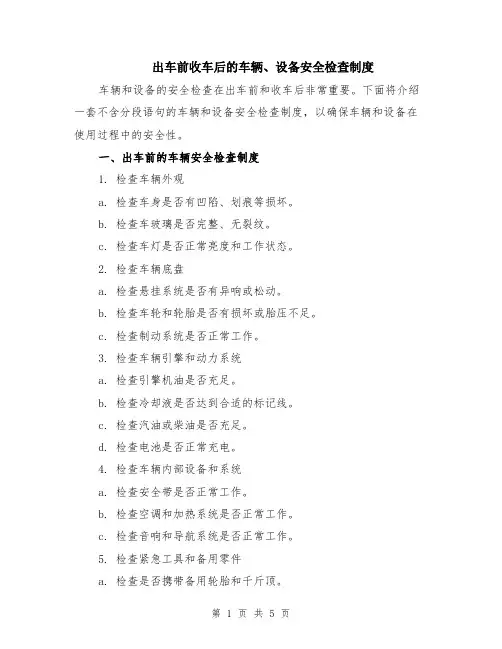 出车前收车后的车辆、设备安全检查制度

车辆和设备的安全检查在出车前和收车后非常重要。下面将介绍一套不含分段语句的车辆和设备安全检查制度，以确保车辆和设备在使用过程中的安全性。

一、出车前的车辆安全检查制度

1. 检查车辆外观

a. 检查车身是否有凹陷、划痕等损坏。

b. 检查车玻璃是否完整、无裂纹。

c. 检查车灯是否正常亮度和工作状态。

2. 检查车辆底盘

a. 检查悬挂系统是否有异响或松动。

b. 检查车轮和轮胎是否有损坏或胎压不足。

c. 检查制动系统是否正常工作。

3. 检查车辆引擎和动力系统

a. 检查引擎机油是否充足。

b. 检查冷却液是否达到合适的标记线。

c. 检查汽油或柴油是否充足。

d. 检查电池是否正常充电。

4. 检查车辆内部设备和系统

a. 检查安全带是否正常工作。

b. 检查空调和加热系统是否正常工作。

c. 检查音响和导航系统是否正常工作。

5. 检查紧急工具和备用零件

a. 检查是否携带备用轮胎和千斤顶。

第 1 页 共 5 页